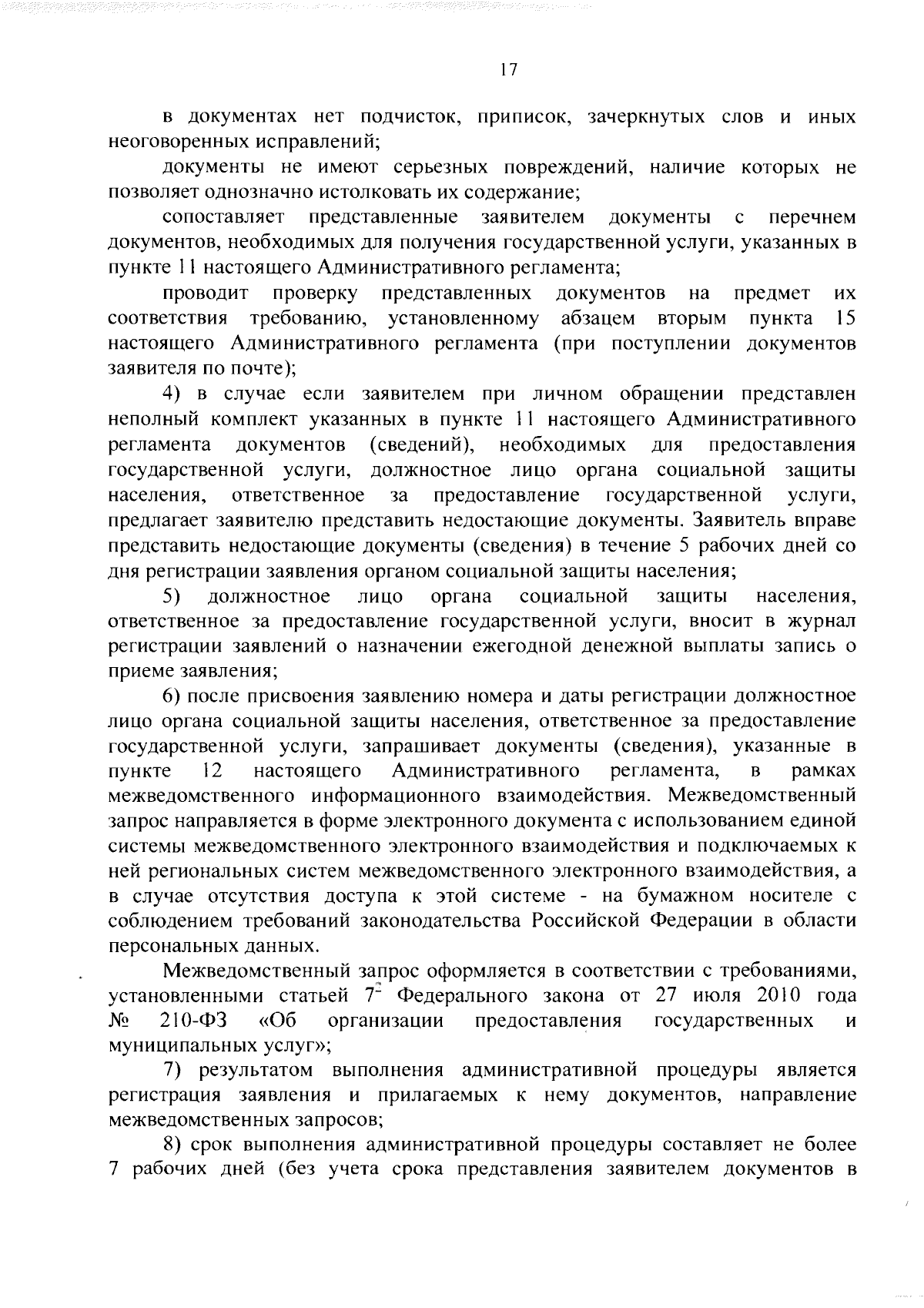 17

в документах нет подчисток, приписок, зачеркнутых слов и иных неоговоренных исправлений;

документы не имеют серьезных повреждений, наличие которых не позволяет однозначно истолковать их содержание;

сопоставляет представленные заявителем документы с перечнем документов, необходимых для получения государственной услуги, указанных в пункте 11 настоящего Административного регламента;

проводит проверку представленных документов на предмет их соответствия требованию, установленному абзацем вторым пункта 15 настоящего Административного регламента (при поступлении документов заявителя по почте);

4) в случае если заявителем при личном обращении представлен неполный комплект указанных в пункте 11 настоящего Административного регламента документов (сведений), необходимых для предоставления государственной услуги, должностное лицо органа социальной защиты населения, ответственное за предоставление государственной услуги, предлагает заявителю представить недостающие документы. Заявитель вправе представить недостающие документы (сведения) в течение 5 рабочих дней со дня регистрации заявления органом социальной защиты населения;

5) должностное лицо органа социальной защиты населения, ответственное за предоставление государственной услуги, вносит в журнал регистрации заявлений о назначении ежегодной денежной выплаты запись о приеме заявления;

6) после присвоения заявлению номера и даты регистрации должностное лицо органа социальной защиты населения, ответственное за предоставление государственной услуги, запрашивает документы (сведения), указанные в пункте 12 настоящего Административного регламента, в рамках межведомственного информационного взаимодействия. Межведомственный запрос направляется в форме электронного документа с использованием единой системы межведомственного электронного взаимодействия и подключаемых к ней региональных систем межведомственного электронного взаимодействия, а в случае отсутствия доступа к этой системе - на бумажном носителе с соблюдением требований законодательства Российской Федерации в области персональных данных.

Межведомственный запрос оформляется в соответствии с требованиями, установленными статьей $7^2$ Федерального закона от 27 июля 2010 года № 210-ФЗ «Об организации предоставления государственных и муниципальных услуг»;

7) результатом выполнения административной процедуры является регистрация заявления и прилагаемых к нему документов, направление межведомственных запросов;

8) срок выполнения административной процедуры составляет не более 7 рабочих дней (без учета срока представления заявителем документов в